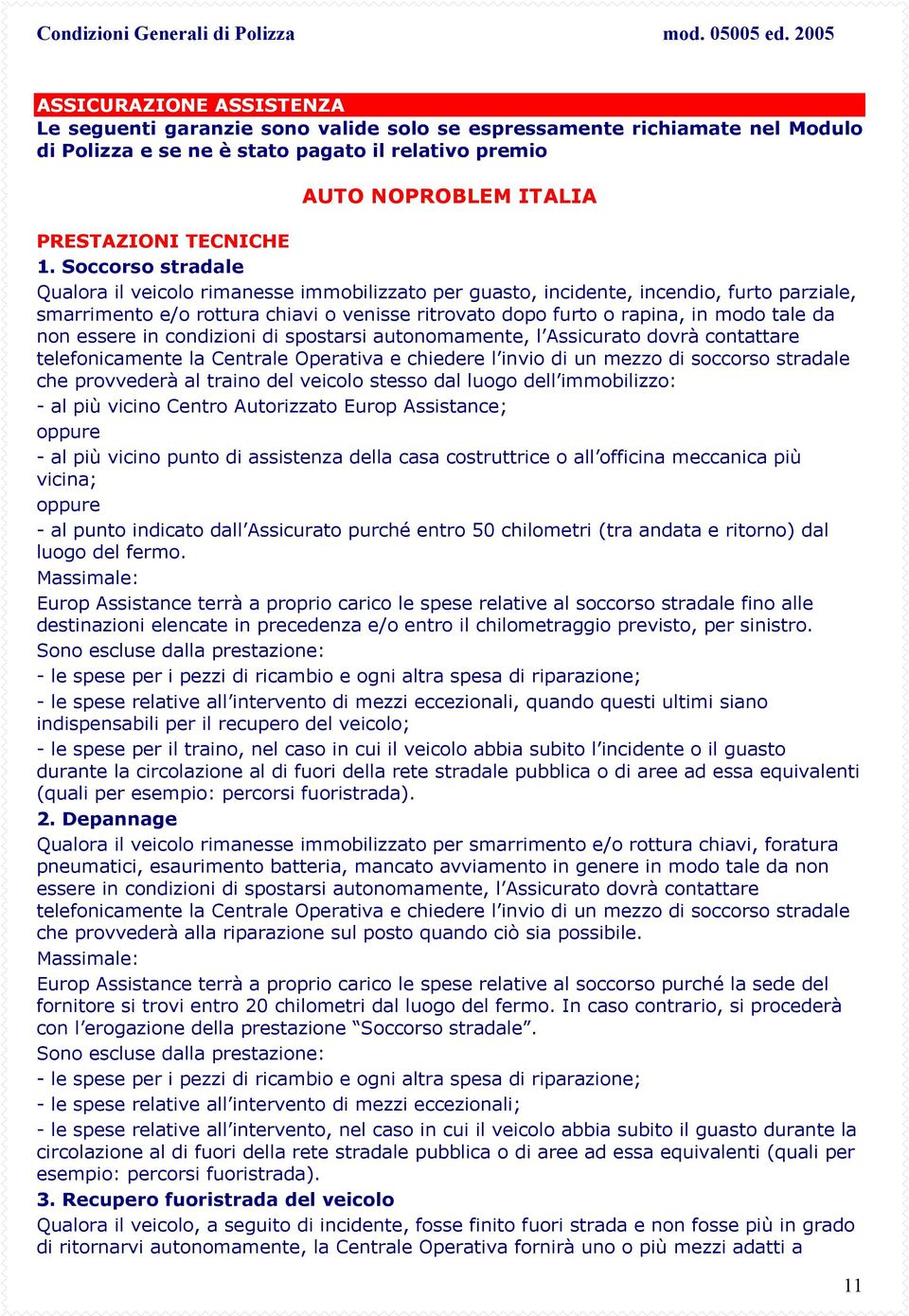 Condizioni Generali di Polizza mod. 05005 ed. 2005

ASSICURAZIONE ASSISTENZA
Le seguenti garanzie sono valide solo se espressamente richiamate nel Modulo di Polizza e se ne è stato pagato il relativo premio

AUTO NOPROBLEM ITALIA

PRESTAZIONI TECNICHE
1. Soccorso stradale
Qualora il veicolo rimanesse immobilizzato per guasto, incidente, incendio, furto parziale, smarrimento e/o rottura chiavi o venisse ritrovato dopo furto o rapina, in modo tale da non essere in condizioni di spostarsi autonomamente, l'Assicurato dovrà contattare telefonicamente la Centrale Operativa e chiedere l'invio di un mezzo di soccorso stradale che provvederà al traino del veicolo stesso dal luogo dell'immobilizzo:
- al più vicino Centro Autorizzato Europ Assistance;
oppure
- al più vicino punto di assistenza della casa costruttrice o all'officina meccanica più vicina;
oppure
- al punto indicato dall'Assicurato purché entro 50 chilometri (tra andata e ritorno) dal luogo del fermo.
Massimale:
Europ Assistance terrà a proprio carico le spese relative al soccorso stradale fino alle destinazioni elencate in precedenza e/o entro il chilometraggio previsto, per sinistro.
Sono escluse dalla prestazione:
- le spese per i pezzi di ricambio e ogni altra spesa di riparazione;
- le spese relative all'intervento di mezzi eccezionali, quando questi ultimi siano indispensabili per il recupero del veicolo;
- le spese per il traino, nel caso in cui il veicolo abbia subito l'incidente o il guasto durante la circolazione al di fuori della rete stradale pubblica o di aree ad essa equivalenti (quali per esempio: percorsi fuoristrada).
2. Depannage
Qualora il veicolo rimanesse immobilizzato per smarrimento e/o rottura chiavi, foratura pneumatici, esaurimento batteria, mancato avviamento in genere in modo tale da non essere in condizioni di spostarsi autonomamente, l'Assicurato dovrà contattare telefonicamente la Centrale Operativa e chiedere l'invio di un mezzo di soccorso stradale che provvederà alla riparazione sul posto quando ciò sia possibile.
Massimale:
Europ Assistance terrà a proprio carico le spese relative al soccorso purché la sede del fornitore si trovi entro 20 chilometri dal luogo del fermo. In caso contrario, si procederà con l'erogazione della prestazione "Soccorso stradale".
Sono escluse dalla prestazione:
- le spese per i pezzi di ricambio e ogni altra spesa di riparazione;
- le spese relative all'intervento di mezzi eccezionali;
- le spese relative all'intervento, nel caso in cui il veicolo abbia subito il guasto durante la circolazione al di fuori della rete stradale pubblica o di aree ad essa equivalenti (quali per esempio: percorsi fuoristrada).
3. Recupero fuoristrada del veicolo
Qualora il veicolo, a seguito di incidente, fosse finito fuori strada e non fosse più in grado di ritornarvi autonomamente, la Centrale Operativa fornirà uno o più mezzi adatti a

11